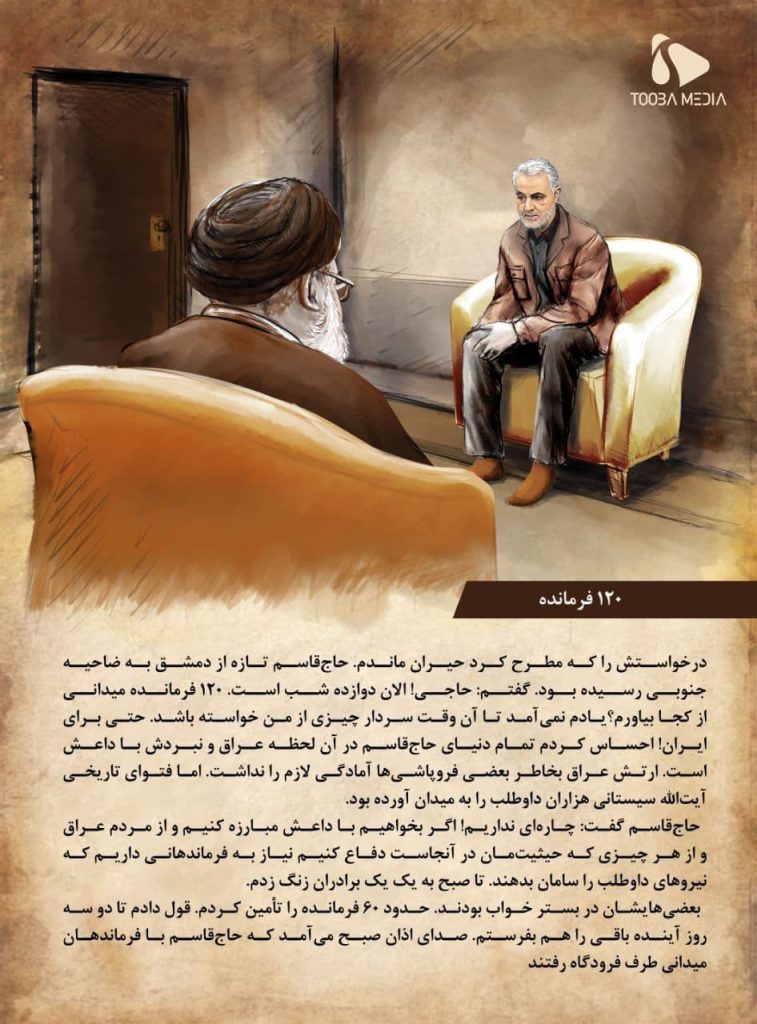 TOOBA MEDIA

۱۲۰ فرمانده

درخواستش را که مطرح کرد حیران ماندم. حاج‌قاسم تازه از دمشق به ضاحیه جنوبی رسیده بود. گفتم: حاجی! الان دوازده شب است. ۱۲۰ فرمانده میدانی از کجا بیاورم؟یادم نمی‌آمد تا آن وقت سردار چیزی از من خواسته باشد. حتی برای ایران! احساس کردم تمام دنیای حاج‌قاسم در آن لحظه عراق و نبردش با داعش است. ارتش عراق بخاطر بعضی فروپاشی‌ها آمادگی لازم را نداشت. اما فتوای تاریخی آیت‌الله سیستانی هزاران داوطلب را به میدان آورده بود.

حاج‌قاسم گفت: چاره‌ای نداریم! اگر بخواهیم با داعش مبارزه کنیم و از مردم عراق و از هر چیزی که حیثیت‌مان در آنجاست دفاع کنیم نیاز به فرماندهانی داریم که نیروهای داوطلب را سامان بدهند. تا صبح به یک یک برادران زنگ زدم.

بعضی‌هایشان در بستر خواب بودند. حدود ۶۰ فرمانده را تأمین کردم. قول دادم تا دو سه روز آینده باقی را هم بفرستم. صدای اذان صبح می‌آمد که حاج‌قاسم با فرماندهان میدانی طرف فرودگاه رفتند